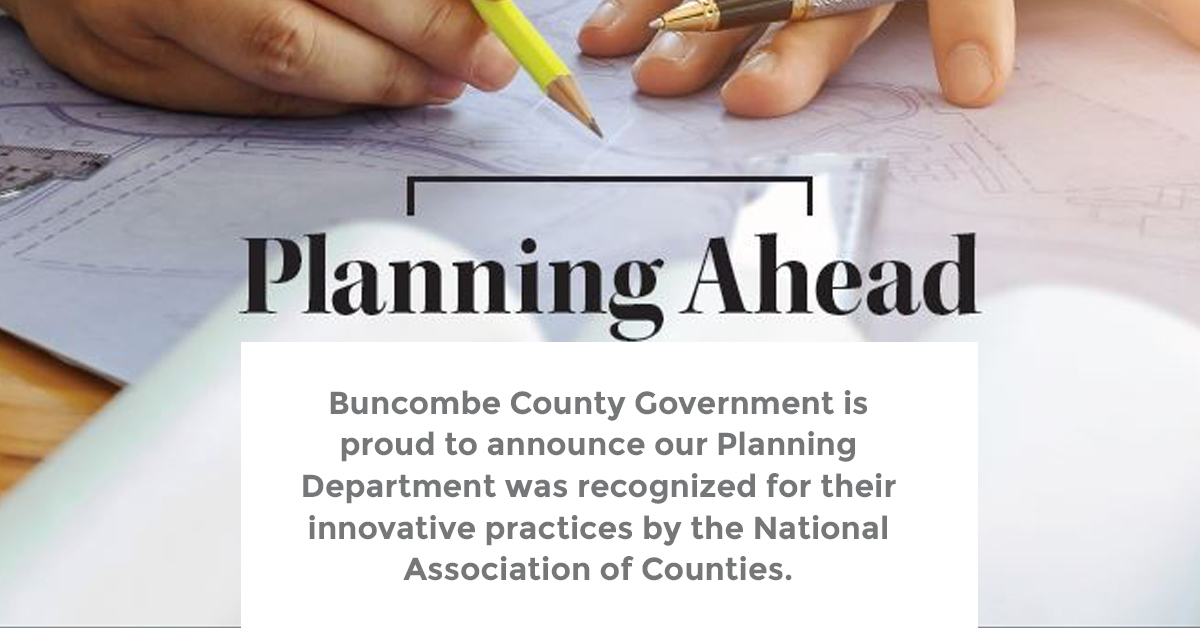 Planning Ahead

Buncombe County Government is proud to announce our Planning Department was recognized for their innovative practices by the National Association of Counties.